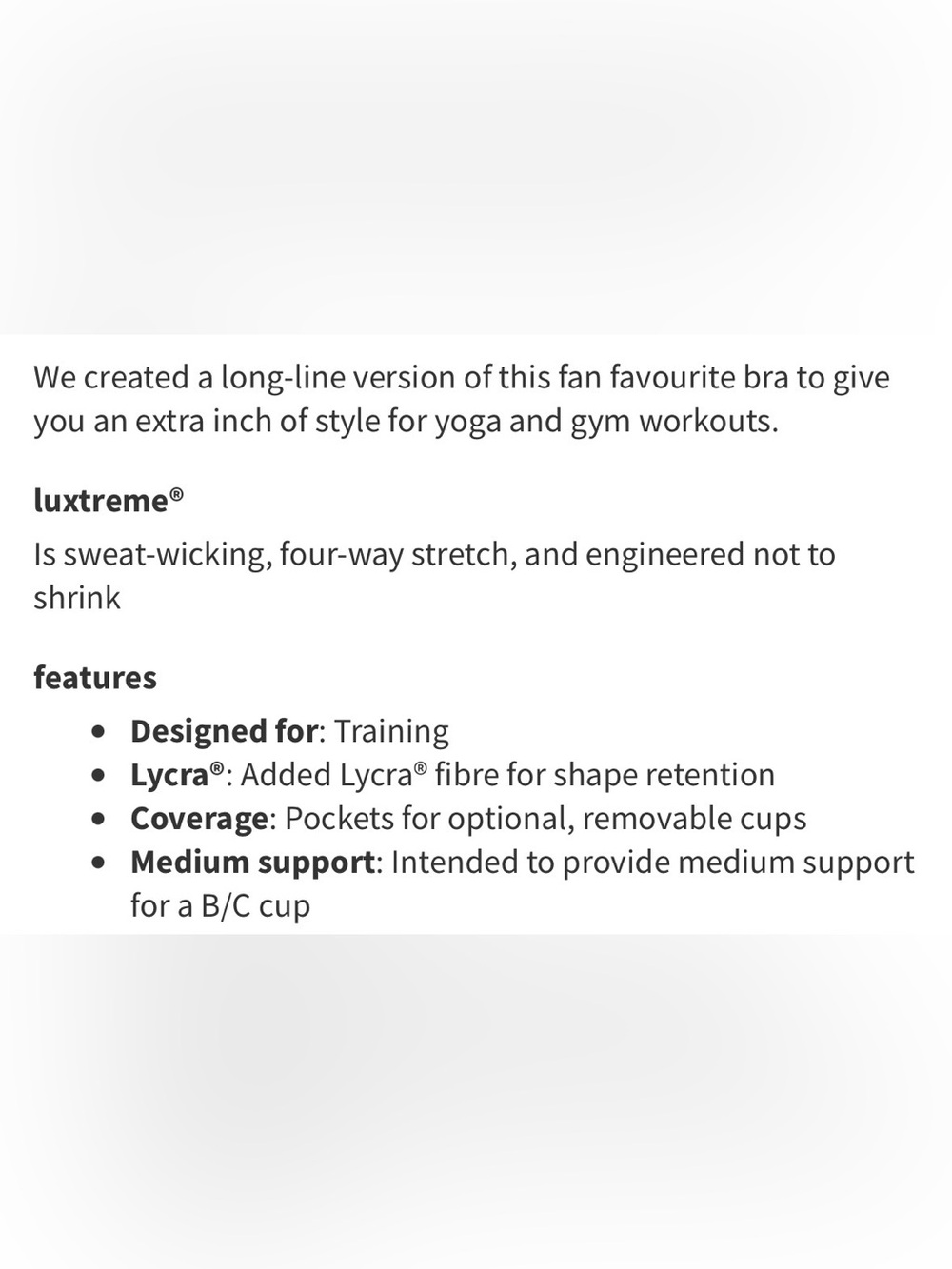 We created a long-line version of this fan favourite bra to give you an extra inch of style for yoga and gym workouts.

luxtreme®

Is sweat-wicking, four-way stretch, and engineered not to shrink

features

- Designed for: Training
- Lycra®: Added Lycra® fibre for shape retention
- Coverage: Pockets for optional, removable cups
- Medium support: Intended to provide medium support for a B/C cup